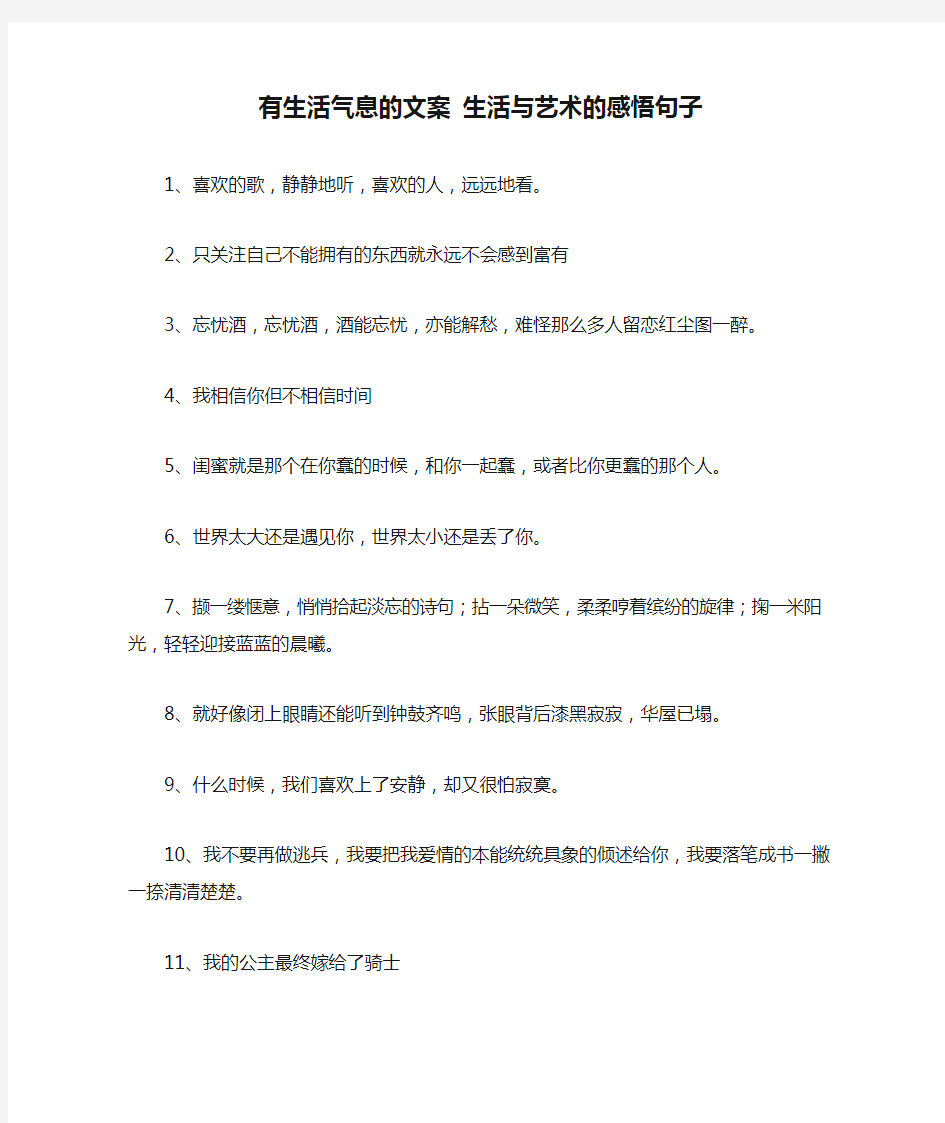 有生活气息的文案 生活与艺术的感悟句子

1、喜欢的歌，静静地听，喜欢的人，远远地看。

2、只关注自己不能拥有的东西就永远不会感到富有

3、忘忧酒，忘忧酒，酒能忘忧，亦能解愁，难怪那么多人留恋红尘图一醉。

4、我相信你但不相信时间

5、闺蜜就是那个在你蠢的时候，和你一起蠢，或者比你更蠢的那个人。

6、世界太大还是遇见你，世界太小还是丢了你。

7、撷一缕惬意，悄悄拾起淡忘的诗句；拈一朵微笑，柔柔哼着缤纷的旋律；掬一米阳光，轻轻迎接蓝蓝的晨曦。

8、就好像闭上眼睛还能听到钟鼓齐鸣，张眼背后漆黑寂寂，华屋已塌。

9、什么时候，我们喜欢上了安静，却又很怕寂寞。

10、我不要再做逃兵，我要把我爱情的本能统统具象的倾述给你，我要落笔成书一撇一捺清清楚楚。

11、我的公主最终嫁给了骑士